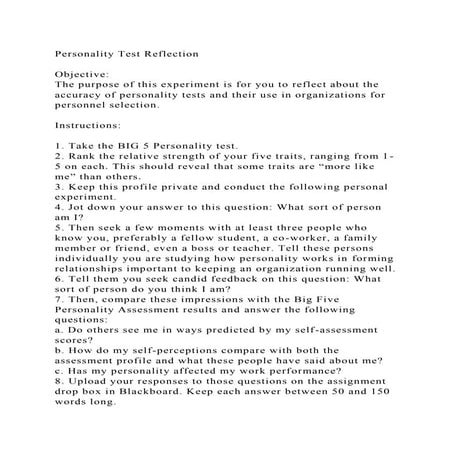 Personality Test Reflection

Objective:
The purpose of this experiment is for you to reflect about the accuracy of personality tests and their use in organizations for personnel selection.

Instructions:

1. Take the BIG 5 Personality test.
2. Rank the relative strength of your five traits, ranging from 1-5 on each. This should reveal that some traits are “more like me” than others.
3. Keep this profile private and conduct the following personal experiment.
4. Jot down your answer to this question: What sort of person am I?
5. Then seek a few moments with at least three people who know you, preferably a fellow student, a co-worker, a family member or friend, even a boss or teacher. Tell these persons individually you are studying how personality works in forming relationships important to keeping an organization running well.
6. Tell them you seek candid feedback on this question: What sort of person do you think I am?
7. Then, compare these impressions with the Big Five Personality Assessment results and answer the following questions:
a. Do others see me in ways predicted by my self-assessment scores?
b. How do my self-perceptions compare with both the assessment profile and what these people have said about me?
c. Has my personality affected my work performance?
8. Upload your responses to those questions on the assignment drop box in Blackboard. Keep each answer between 50 and 150 words long.